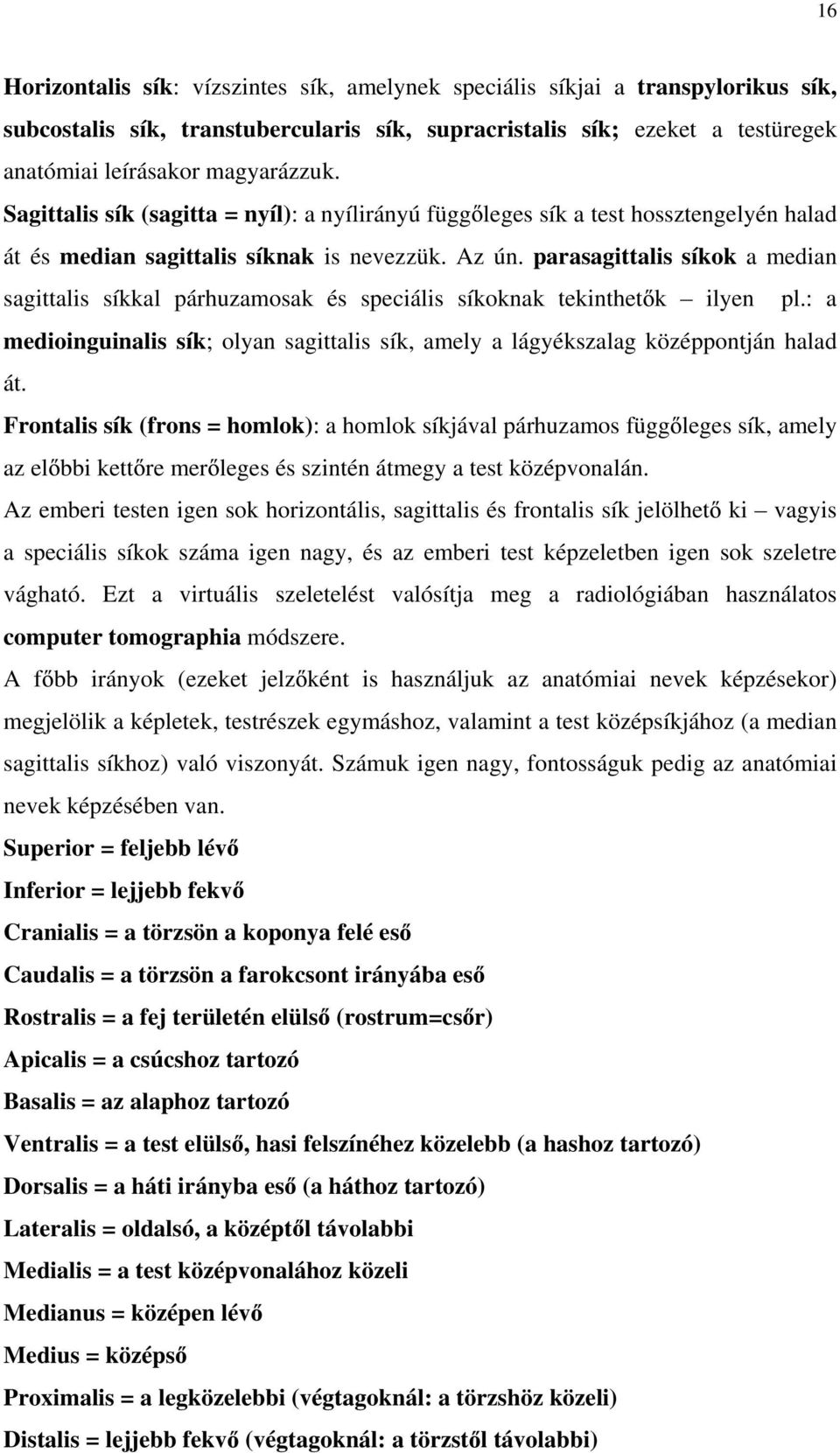 16

Horizontalis sík: vízszintes sík, amelynek speciális síkjai a transpylorikus sík, subcostalis sík, transtubercularis sík, supracristalis sík; ezeket a testüregek anatómiai leírásakor magyarázzuk.
Sagittalis sík (sagitta = nyíl): a nyílirányú függőleges sík a test hossztengelyén halad át és median sagittalis síknak is nevezzük. Az ún. parasagittalis síkok a median sagittalis síkkal párhuzamosak és speciális síkoknak tekinthetők – ilyen pl.: a medioinguinalis sík; olyan sagittalis sík, amely a lágyékszalag középpontján halad át.
Frontalis sík (frons = homlok): a homlok síkjával párhuzamos függőleges sík, amely az előbbi kettőre merőleges és szintén átmegy a test középvonalán.
Az emberi testen igen sok horizontális, sagittalis és frontalis sík jelölhető ki – vagyis a speciális síkok száma igen nagy, és az emberi test képzeletben igen sok szeletre vágható. Ezt a virtuális szeletelést valósítja meg a radiológiában használatos computer tomographia módszere.
A főbb irányok (ezeket jelzőként is használjuk az anatómiai nevek képzésekor) megjelölik a képletek, testrészek egymáshoz, valamint a test középsíkjához (a median sagittalis síkhoz) való viszonyát. Számuk igen nagy, fontosságuk pedig az anatómiai nevek képzésében van.
Superior = feljebb lévő
Inferior = lejjebb fekvő
Cranialis = a törzsön a koponya felé eső
Caudalis = a törzsön a farokcsont irányába eső
Rostralis = a fej területén elülső (rostrum=csőr)
Apicalis = a csúcshoz tartozó
Basalis = az alaphoz tartozó
Ventralis = a test elülső, hasi felszínéhez közelebb (a hashoz tartozó)
Dorsalis = a háti irányba eső (a háthoz tartozó)
Lateralis = oldalsó, a középtől távolabbi
Medialis = a test középvonalához közeli
Medianus = középen lévő
Medius = középső
Proximalis = a legközelebbi (végtagoknál: a törzshöz közeli)
Distalis = lejjebb fekvő (végtagoknál: a törzstől távolabbi)